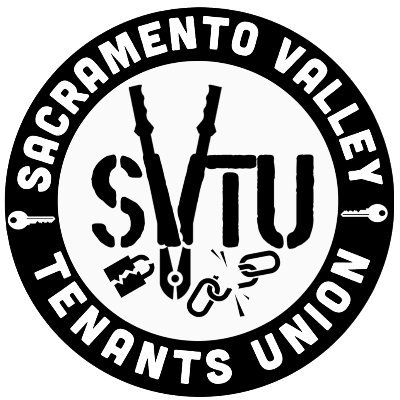 SACRAMENTO VALLEY

SVTU

TENANTS UNION